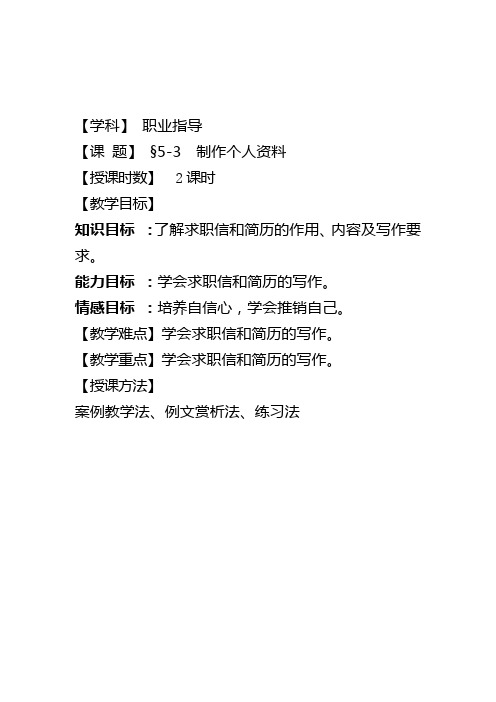 【学科】 职业指导
【课 题】 §5-3 制作个人资料
【授课时数】 2 课时
【教学目标】
知识目标 ：了解求职信和简历的作用、内容及写作要求。
能力目标 ：学会求职信和简历的写作。
情感目标 ：培养自信心，学会推销自己。
【教学难点】学会求职信和简历的写作。
【教学重点】学会求职信和简历的写作。
【授课方法】
案例教学法、例文赏析法、练习法